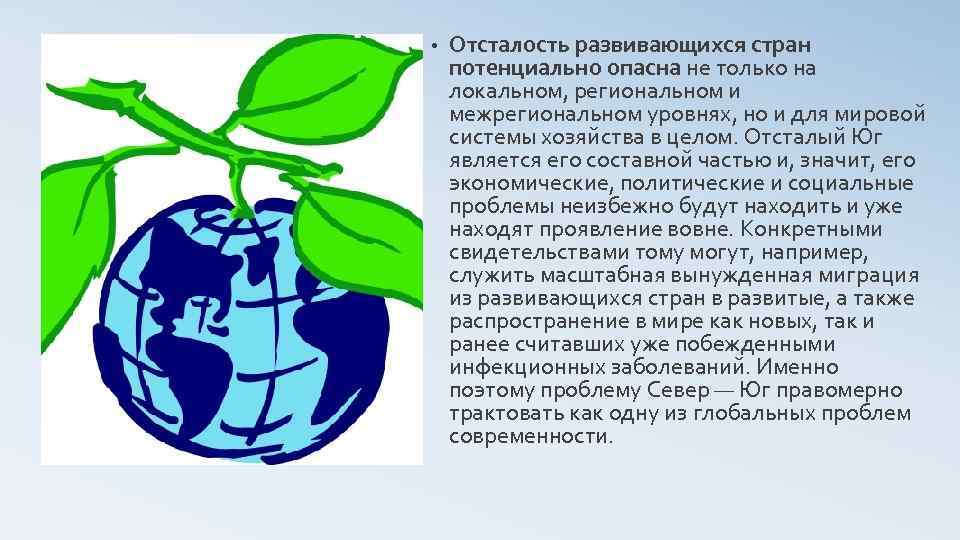 • Отсталость развивающихся стран потенциально опасна не только на локальном, региональном и межрегиональном уровнях, но и для мировой системы хозяйства в целом. Отсталый Юг является его составной частью и, значит, его экономические, политические и социальные проблемы неизбежно будут находить и уже находят проявление вовне. Конкретными свидетельствами тому могут, например, служить масштабная вынужденная миграция из развивающихся стран в развитые, а также распространение в мире как новых, так и ранее считавших уже побежденными инфекционных заболеваний. Именно поэтому проблему Север — Юг правомерно трактовать как одну из глобальных проблем современности.